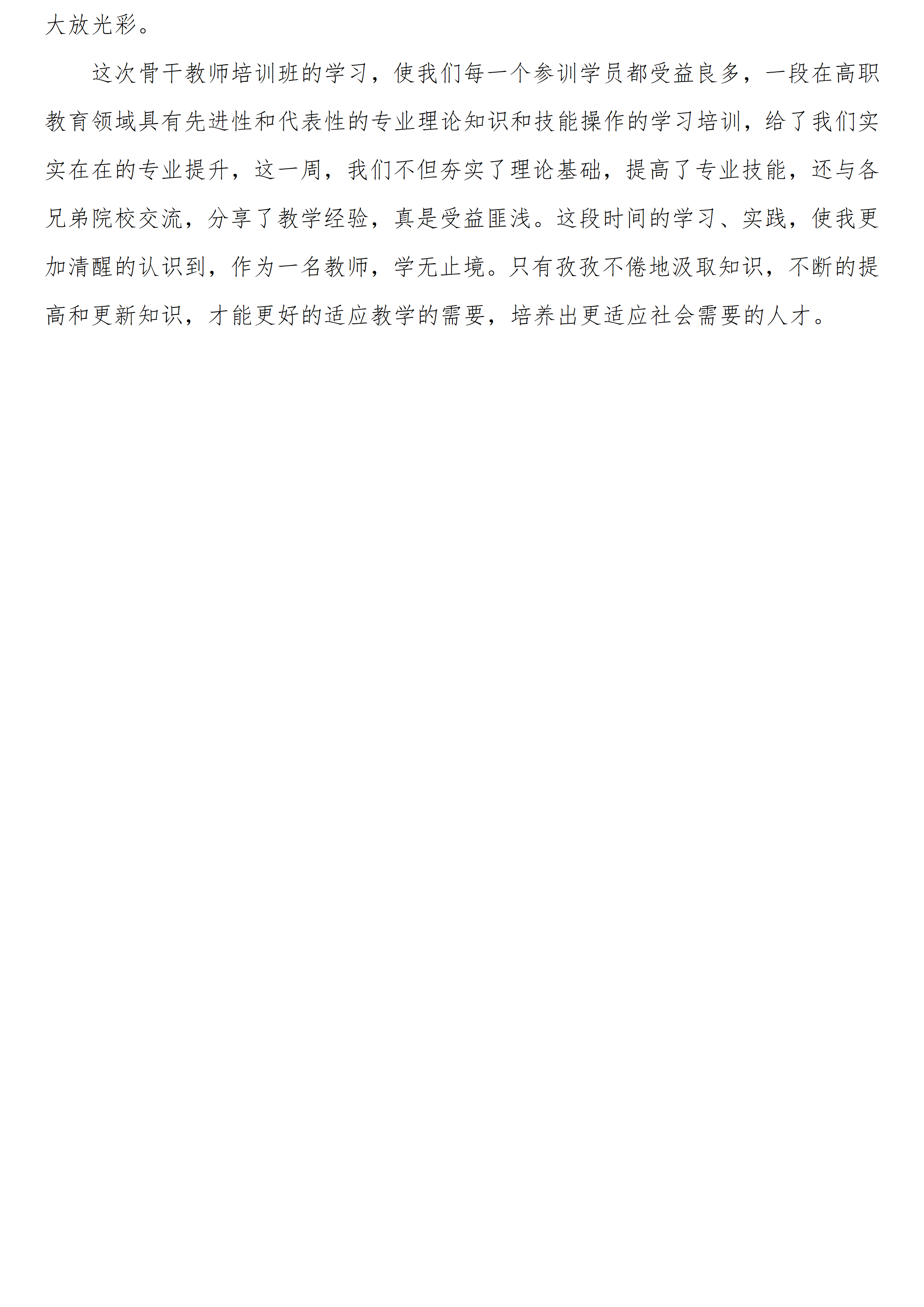 大放光彩。

这次骨干教师培训班的学习，使我们每一个参训学员都受益良多，一段在高职教育领域具有先进性和代表性的专业理论知识和技能操作的学习培训，给了我们实实在在的专业提升，这一周，我们不但夯实了理论基础，提高了专业技能，还与各兄弟院校交流，分享了教学经验，真是受益匪浅。这段时间的学习、实践，使我更加清醒的认识到，作为一名教师，学无止境。只有孜孜不倦地汲取知识，不断的提高和更新知识，才能更好的适应教学的需要，培养出更适应社会需要的人才。